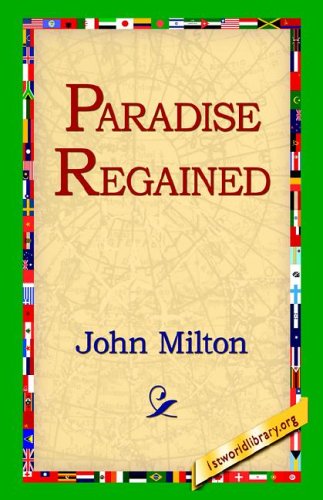 PARADISE REGAINED

John Milton

1stworldlibrary.org